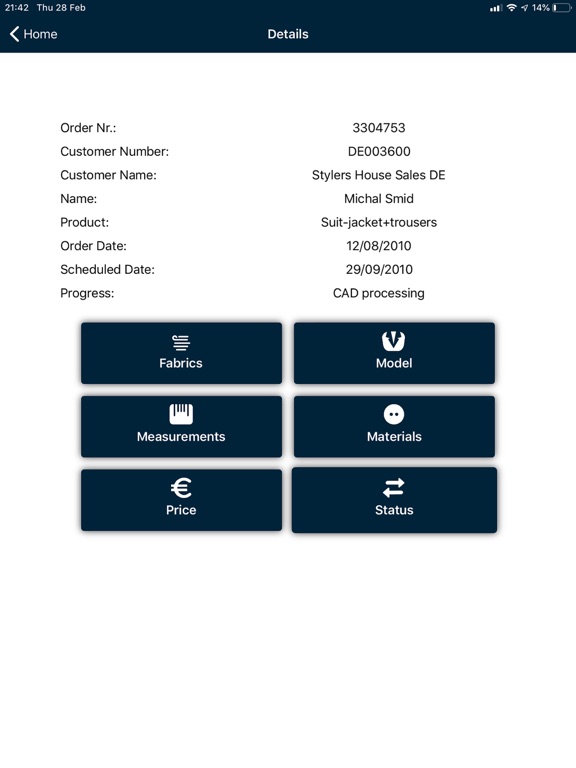 21:42 Thu 28 Feb

14%

Home

Details

| Order Nr.: | 3304753 |
|---|---|
| Customer Number: | DE003600 |
| Customer Name: | Stylers House Sales DE |
| Name: | Michal Smid |
| Product: | Suit-jacket+trousers |
| Order Date: | 12/08/2010 |
| Scheduled Date: | 29/09/2010 |
| Progress: | CAD processing |

Fabrics

Model

Measurements

Materials

€
Price

Status